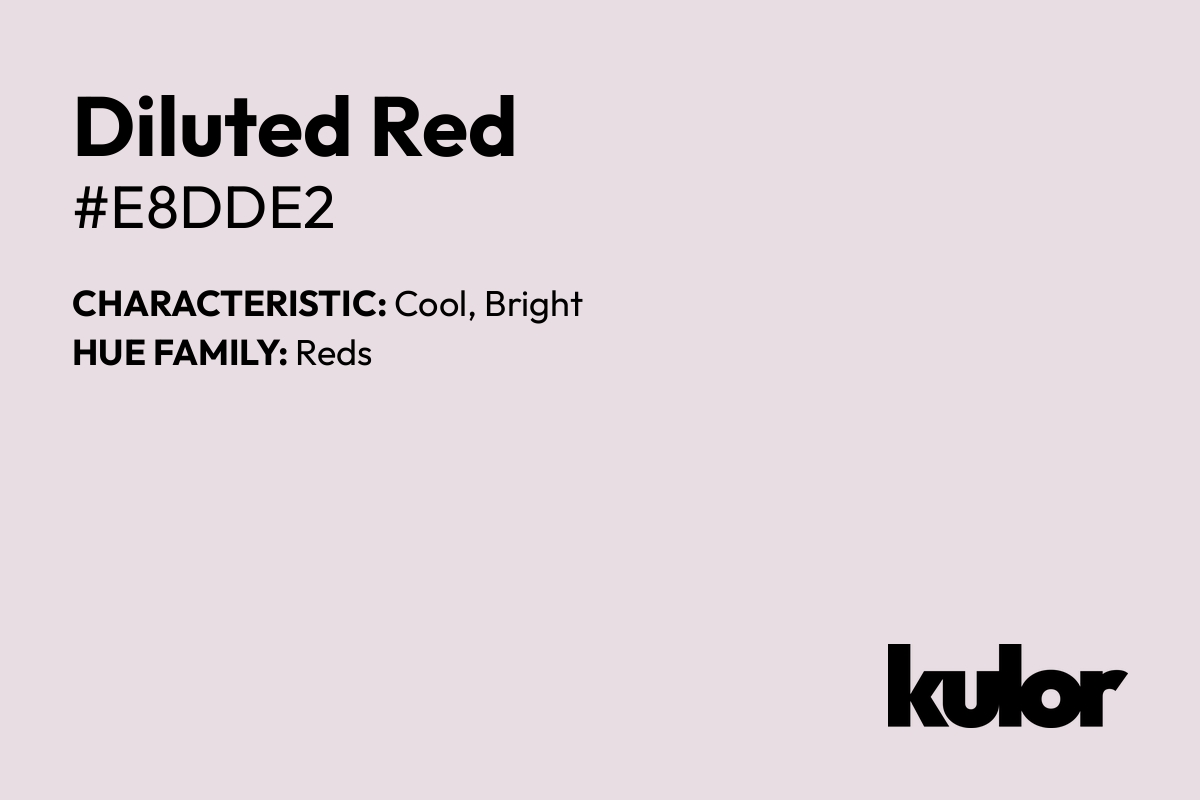 Diluted Red
#E8DDE2

CHARACTERISTIC: Cool, Bright
HUE FAMILY: Reds

kulor